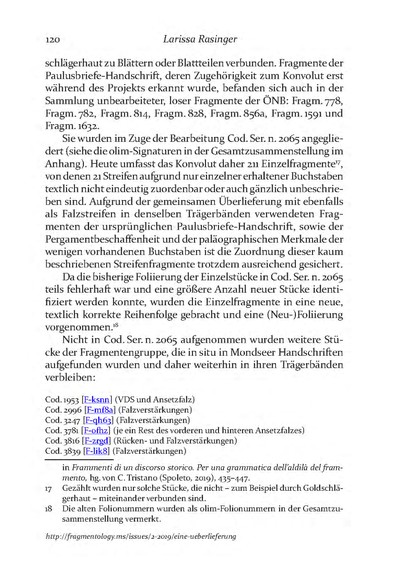 120 Larissa Rasinger

schlägerhaut zu Blättern oder Blattteilen verbunden. Fragmente der Paulusbriefe-Handschrift, deren Zugehörigkeit zum Konvolut erst während des Projekts erkannt wurde, befanden sich auch in der Sammlung unbearbeiteter, loser Fragmente der ÖNB: Fragm. 778, Fragm. 782, Fragm. 814, Fragm. 828, Fragm. 856a, Fragm. 1591 und Fragm. 1632.

Sie wurden im Zuge der Bearbeitung Cod. Ser. n. 2065 angegliedert (siehe die olim-Signaturen in der Gesamtzusammenstellung im Anhang). Heute umfasst das Konvolut daher 211 Einzelfragmente$^{17}$, von denen 21 Streifen aufgrund nur einzelner erhaltener Buchstaben textlich nicht eindeutig zuordenbar oder auch gänzlich unbeschrieben sind. Aufgrund der gemeinsamen Überlieferung mit ebenfalls als Falzstreifen in denselben Trägerbänden verwendeten Fragmenten der ursprünglichen Paulusbriefe-Handschrift, sowie der Pergamentbeschaffenheit und der paläographischen Merkmale der wenigen vorhandenen Buchstaben ist die Zuordnung dieser kaum beschriebenen Streifenfragmente trotzdem ausreichend gesichert.

Da die bisherige Foliierung der Einzelstücke in Cod. Ser. n. 2065 teils fehlerhaft war und eine größere Anzahl neuer Stücke identifiziert werden konnte, wurden die Einzelfragmente in eine neue, textlich korrekte Reihenfolge gebracht und eine (Neu-)Foliierung vorgenommen.$^{18}$

Nicht in Cod. Ser. n. 2065 aufgenommen wurden weitere Stücke der Fragmentengruppe, die in situ in Mondseer Handschriften aufgefunden wurden und daher weiterhin in ihren Trägerbänden verbleiben:

Cod. 1953 [F-ksnn] (VDS und Ansetzfalz)
Cod. 2996 [F-mf8a] (Falzverstärkungen)
Cod. 3247 [F-qh63] (Falzverstärkungen)
Cod. 3781 [F-ofhz] (je ein Rest des vorderen und hinteren Ansetzfalzes)
Cod. 3816 [F-zrgd] (Rücken- und Falzverstärkungen)
Cod. 3839 [F-lik8] (Falzverstärkungen)

in Frammenti di un discorso storico. Per una grammatica dell'aldilà del frammento, hg. von C. Tristano (Spoleto, 2019), 435–447.

17 Gezählt wurden nur solche Stücke, die nicht – zum Beispiel durch Goldschlägerhaut – miteinander verbunden sind.

18 Die alten Folionummern wurden als olim-Folionummern in der Gesamtzusammenstellung vermerkt.

http://fragmentology.ms/issues/2-2019/eine-ueberlieferung